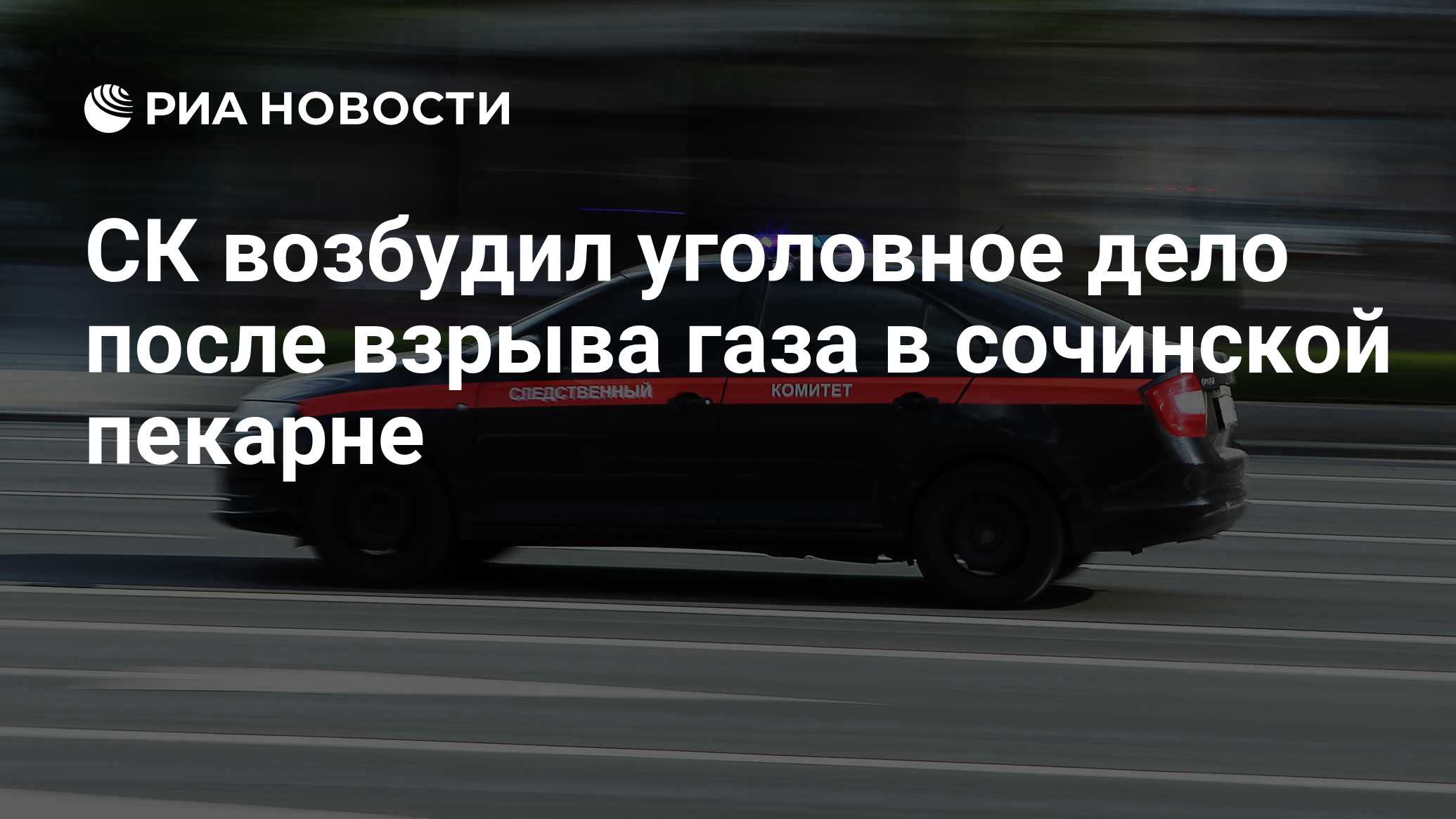 РИА НОВОСТИ

СК возбудил уголовное дело после взрыва газа в сочинской пекарне

СЛЕДСТВЕННЫЙ КОМИТЕТ